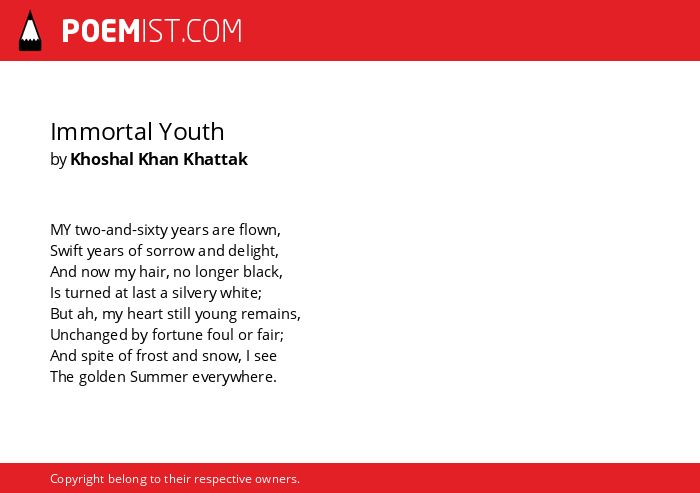 POEMIST.COM

Immortal Youth
by Khoshal Khan Khattak

MY two-and-sixty years are flown,
Swift years of sorrow and delight,
And now my hair, no longer black,
Is turned at last a silvery white;
But ah, my heart still young remains,
Unchanged by fortune foul or fair;
And spite of frost and snow, I see
The golden Summer everywhere.

Copyright belong to their respective owners.